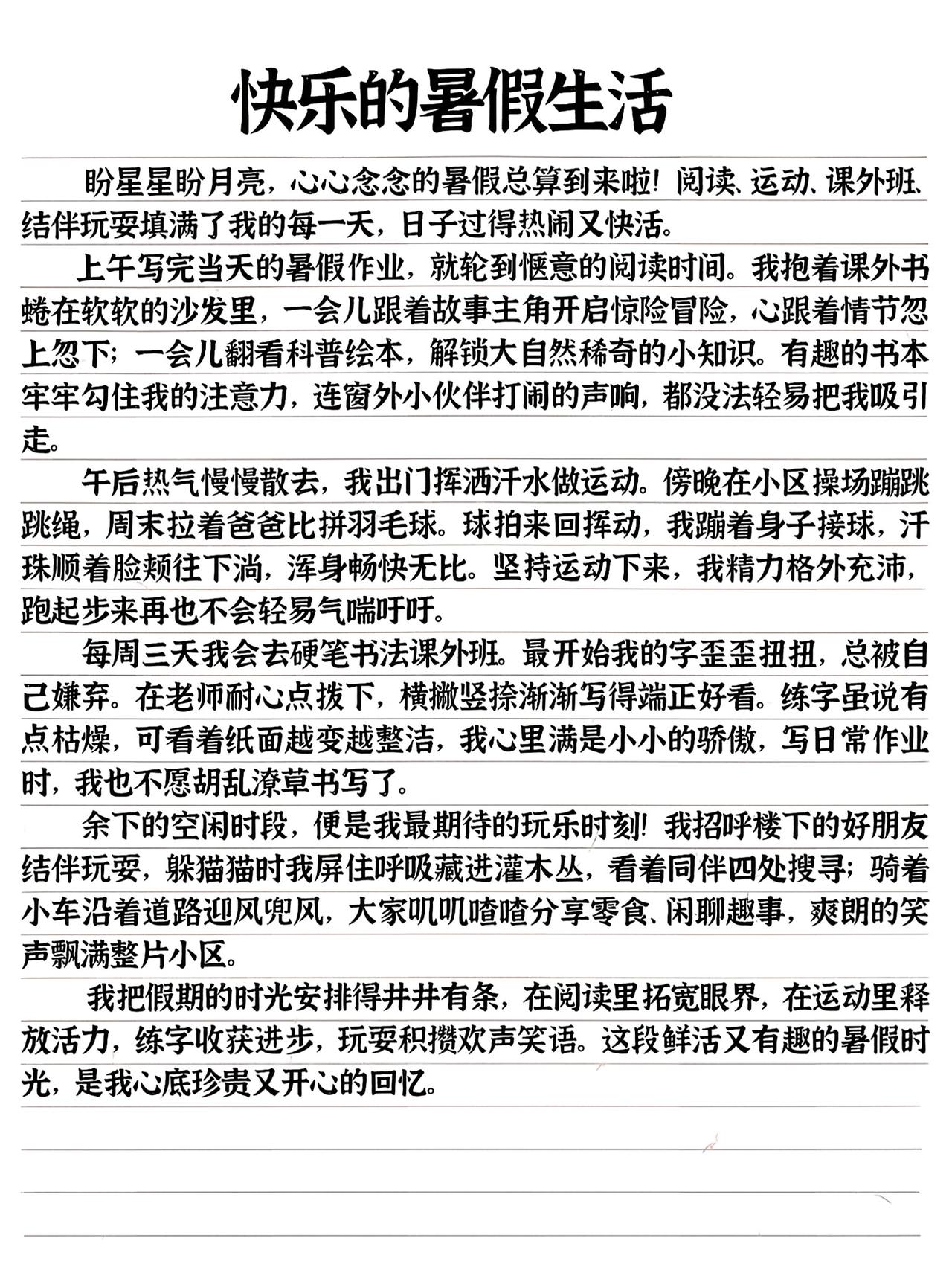 快乐的暑假生活

盼星星盼月亮，心心念念的暑假总算到来啦！阅读、运动、课外班、结伴玩耍填满了我的每一天，日子过得热闹又快活。

上午写完当天的暑假作业，就轮到惬意的阅读时间。我抱着课外书蜷在软软的沙发里，一会儿跟着故事主角开启惊险冒险，心跟着情节忽上忽下；一会儿翻看科普绘本，解锁大自然稀奇的小知识。有趣的书本牢牢勾住我的注意力，连窗外小伙伴打闹的声响，都没法轻易把我吸引走。

午后热气慢慢散去，我出门挥洒汗水做运动。傍晚在小区操场蹦跳跳绳，周末拉着爸爸比拼羽毛球。球拍来回挥动，我蹦着身子接球，汗珠顺着脸颊往下淌，浑身畅快无比。坚持运动下来，我精力格外充沛，跑起步来再也不会轻易气喘吁吁。

每周三天我会去硬笔书法课外班。最开始我的字歪歪扭扭，总被自己嫌弃。在老师耐心点拨下，横撇竖捺渐渐写得端正好看。练字虽说有点枯燥，可看着纸面越变越整洁，我心里满是小小的骄傲，写日常作业时，我也不愿胡乱潦草书写了。

余下的空闲时段，便是我最期待的玩乐时刻！我招呼楼下的好朋友结伴玩耍，躲猫猫时我屏住呼吸藏进灌木丛，看着同伴四处搜寻；骑着小车沿着道路迎风兜风，大家叽叽喳喳分享零食、闲聊趣事，爽朗的笑声飘满整片小区。

我把假期的时光安排得井井有条，在阅读里拓宽眼界，在运动里释放活力，练字收获进步，玩耍积攒欢声笑语。这段鲜活又有趣的暑假时光，是我心底珍贵又开心的回忆。